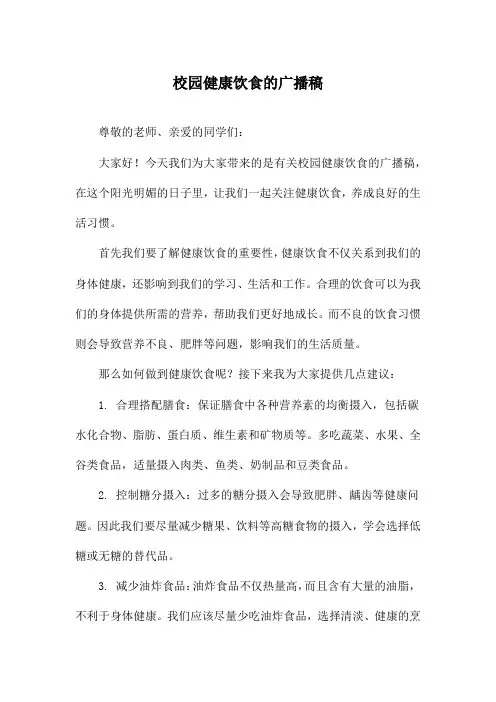 校园健康饮食的广播稿

尊敬的老师、亲爱的同学们：

大家好！今天我们为大家带来的是有关校园健康饮食的广播稿，在这个阳光明媚的日子里，让我们一起关注健康饮食，养成良好的生活习惯。

首先我们要了解健康饮食的重要性，健康饮食不仅关系到我们的身体健康，还影响到我们的学习、生活和工作。合理的饮食可以为我们的身体提供所需的营养，帮助我们更好地成长。而不良的饮食习惯则会导致营养不良、肥胖等问题，影响我们的生活质量。

那么如何做到健康饮食呢？接下来我为大家提供几点建议：

1. 合理搭配膳食：保证膳食中各种营养素的均衡摄入，包括碳水化合物、脂肪、蛋白质、维生素和矿物质等。多吃蔬菜、水果、全谷类食品，适量摄入肉类、鱼类、奶制品和豆类食品。

2. 控制糖分摄入：过多的糖分摄入会导致肥胖、龋齿等健康问题。因此我们要尽量减少糖果、饮料等高糖食物的摄入，学会选择低糖或无糖的替代品。

3. 减少油炸食品：油炸食品不仅热量高，而且含有大量的油脂，不利于身体健康。我们应该尽量少吃油炸食品，选择清淡、健康的烹